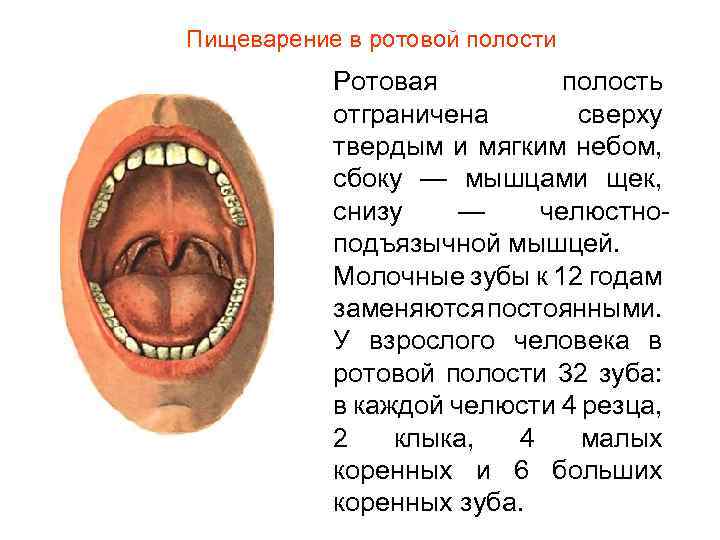 Пищеварение в ротовой полости

Ротовая полость отграничена сверху твердым и мягким небом, сбоку — мышцами щек, снизу — челюстно-подъязычной мышцей. Молочные зубы к 12 годам заменяются постоянными. У взрослого человека в ротовой полости 32 зуба: в каждой челюсти 4 резца, 2 клыка, 4 малых коренных и 6 больших коренных зуба.